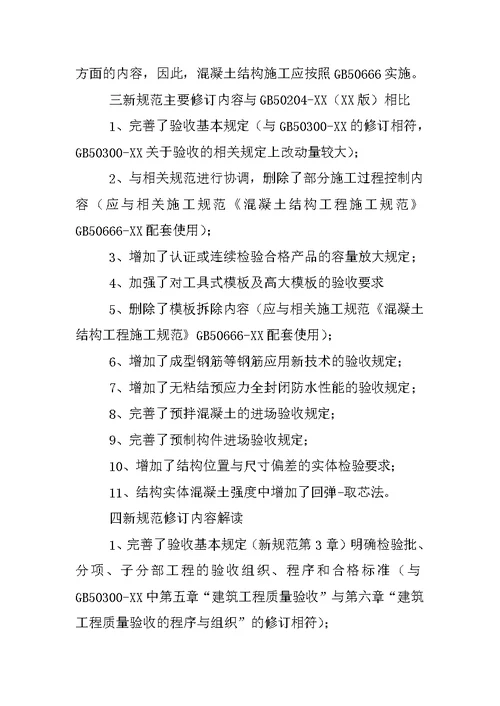 方面的内容，因此，混凝土结构施工应按照 GB50666 实施。

三新规范主要修订内容与 GB50204-XX（XX 版）相比

1、完善了验收基本规定（与 GB50300-XX 的修订相符，GB50300-XX 关于验收的相关规定上改动量较大）；

2、与相关规范进行协调，删除了部分施工过程控制内容（应与相关施工规范《混凝土结构工程施工规范》GB50666-XX 配套使用）；

3、增加了认证或连续检验合格产品的容量放大规定；

4、加强了对工具式模板及高大模板的验收要求

5、删除了模板拆除内容（应与相关施工规范《混凝土结构工程施工规范》GB50666-XX 配套使用）；

6、增加了成型钢筋等钢筋应用新技术的验收规定；

7、增加了无粘结预应力全封闭防水性能的验收规定；

8、完善了预拌混凝土的进场验收规定；

9、完善了预制构件进场验收规定；

10、增加了结构位置与尺寸偏差的实体检验要求；

11、结构实体混凝土强度中增加了回弹-取芯法。

四新规范修订内容解读

1、完善了验收基本规定（新规范第 3 章）明确检验批、分项、子分部工程的验收组织、程序和合格标准（与 GB50300-XX 中第五章“建筑工程质量验收”与第六章“建筑工程质量验收的程序与组织”的修订相符）；